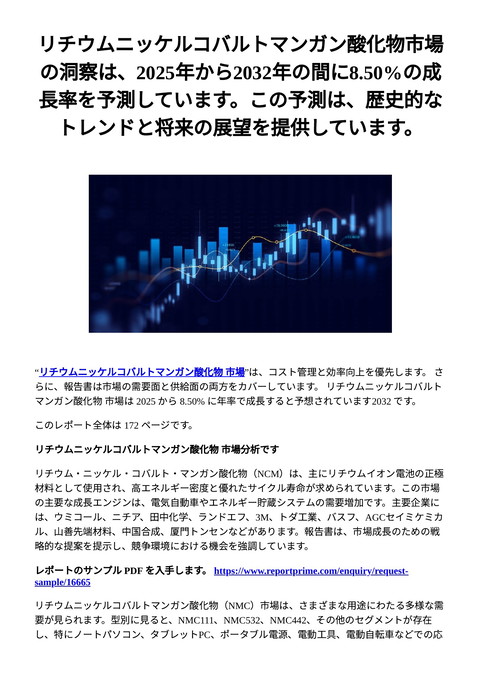 リチウムニッケルコバルトマンガン酸化物市場の洞察は、2025年から2032年の間に8.50%の成長率を予測しています。この予測は、歴史的なトレンドと将来の展望を提供しています。

“リチウムニッケルコバルトマンガン酸化物 市場”は、コスト管理と効率向上を優先します。 さらに、報告書は市場の需要面と供給面の両方をカバーしています。 リチウムニッケルコバルトマンガン酸化物 市場は 2025 から 8.50% に年率で成長すると予想されています2032 です。

このレポート全体は 172 ページです。

リチウムニッケルコバルトマンガン酸化物 市場分析です

リチウム・ニッケル・コバルト・マンガン酸化物（NCM）は、主にリチウムイオン電池の正極材料として使用され、高エネルギー密度と優れたサイクル寿命が求められています。この市場の主要な成長エンジンは、電気自動車やエネルギー貯蔵システムの需要増加です。主要企業には、ウミコール、ニチア、田中化学、ランドエフ、3M、トダ工業、バスフ、AGCセイミケミカル、山善先端材料、中国合成、厦門トンセンなどがあります。報告書は、市場成長のための戦略的な提案を提示し、競争環境における機会を強調しています。

レポートのサンプル PDF を入手します。 https://www.reportprime.com/enquiry/request-sample/16665

リチウムニッケルコバルトマンガン酸化物（NMC）市場は、さまざまな用途にわたる多様な需要が見られます。型別に見ると、NMC111、NMC532、NMC442、その他のセグメントが存在し、特にノートパソコン、タブレットPC、ポータブル電源、電動工具、電動自転車などでの応